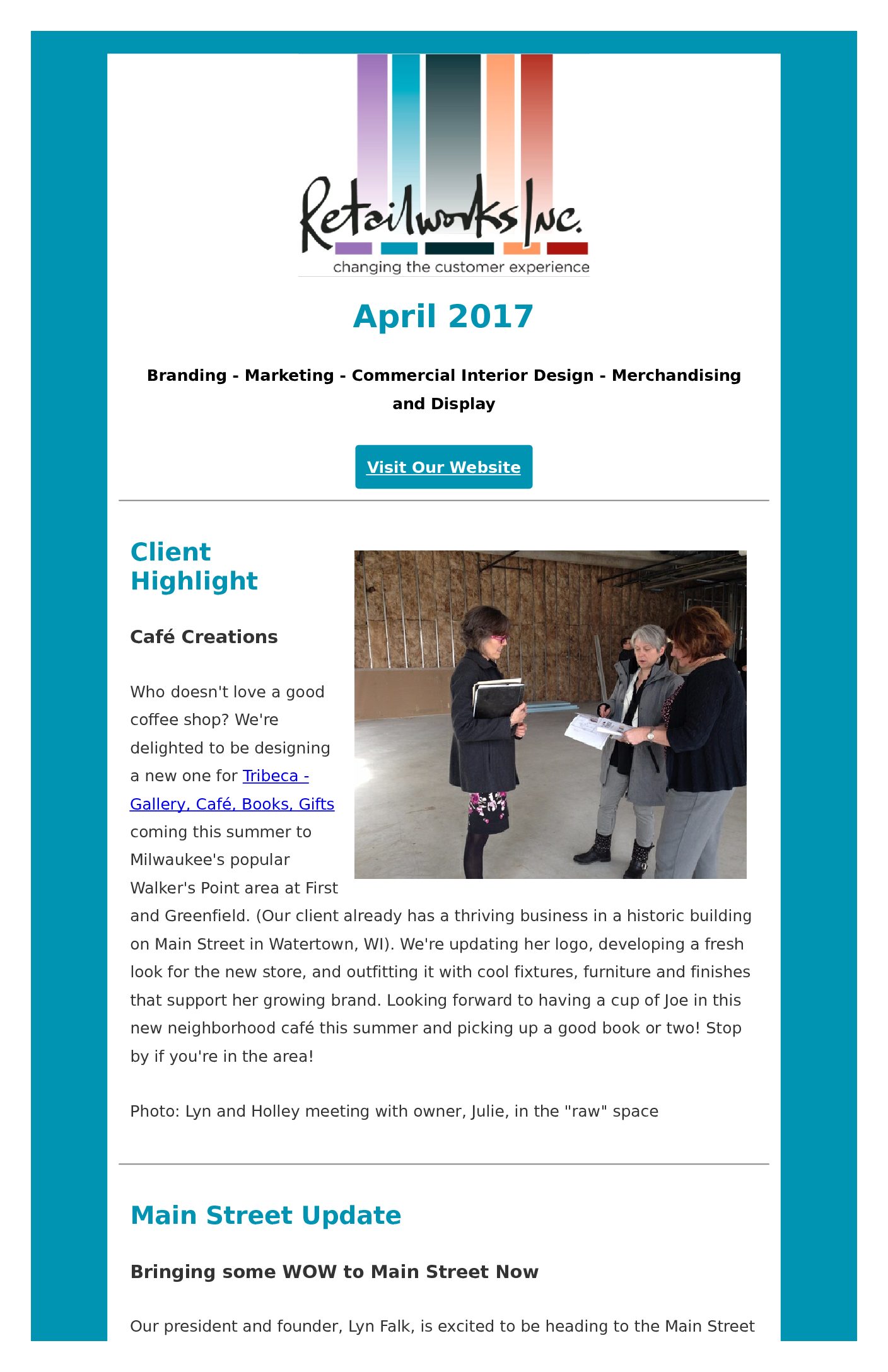 Retailworks Inc.
changing the customer experience

April 2017

Branding - Marketing - Commercial Interior Design - Merchandising and Display

Visit Our Website

Client Highlight

Café Creations

Who doesn't love a good coffee shop? We're delighted to be designing a new one for Tribeca - Gallery, Café, Books, Gifts coming this summer to Milwaukee's popular Walker's Point area at First and Greenfield. (Our client already has a thriving business in a historic building on Main Street in Watertown, WI). We're updating her logo, developing a fresh look for the new store, and outfitting it with cool fixtures, furniture and finishes that support her growing brand. Looking forward to having a cup of Joe in this new neighborhood café this summer and picking up a good book or two! Stop by if you're in the area!

Photo: Lyn and Holley meeting with owner, Julie, in the "raw" space

Main Street Update

Bringing some WOW to Main Street Now

Our president and founder, Lyn Falk, is excited to be heading to the Main Street